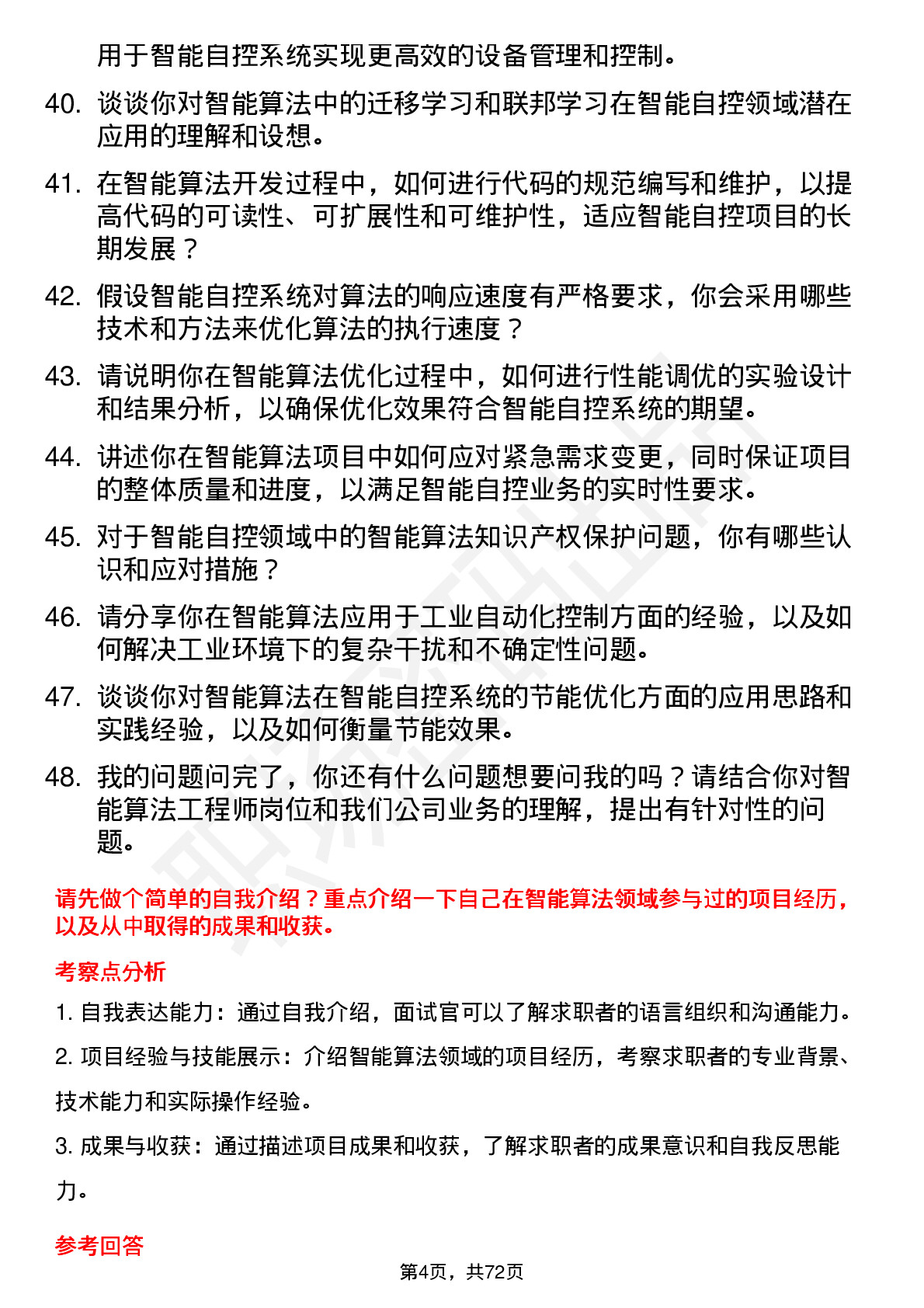 用于智能自控系统实现更高效的设备管理和控制。

40. 谈谈你对智能算法中的迁移学习和联邦学习在智能自控领域潜在应用的理解和设想。

41. 在智能算法开发过程中，如何进行代码的规范编写和维护，以提高代码的可读性、可扩展性和可维护性，适应智能自控项目的长期发展？

42. 假设智能自控系统对算法的响应速度有严格要求，你会采用哪些技术和方法来优化算法的执行速度？

43. 请说明你在智能算法优化过程中，如何进行性能调优的实验设计和结果分析，以确保优化效果符合智能自控系统的期望。

44. 讲述你在智能算法项目中如何应对紧急需求变更，同时保证项目的整体质量和进度，以满足智能自控业务的实时性要求。

45. 对于智能自控领域中的智能算法知识产权保护问题，你有哪些认识和应对措施？

46. 请分享你在智能算法应用于工业自动化控制方面的经验，以及如何解决工业环境下的复杂干扰和不确定性问题。

47. 谈谈你对智能算法在智能自控系统的节能优化方面的应用思路和实践经验，以及如何衡量节能效果。

48. 我的问题问完了，你还有什么问题想要问我的吗？请结合你对智能算法工程师岗位和我们公司业务的理解，提出有针对性的问题。

请先做个简单的自我介绍？重点介绍一下自己在智能算法领域参与过的项目经历，以及从中取得的成果和收获。

考察点分析

1. 自我表达能力：通过自我介绍，面试官可以了解求职者的语言组织和沟通能力。

2. 项目经验与技能展示：介绍智能算法领域的项目经历，考察求职者的专业背景、技术能力和实际操作经验。

3. 成果与收获：通过描述项目成果和收获，了解求职者的成果意识和自我反思能力。

参考回答

第4页，共72页